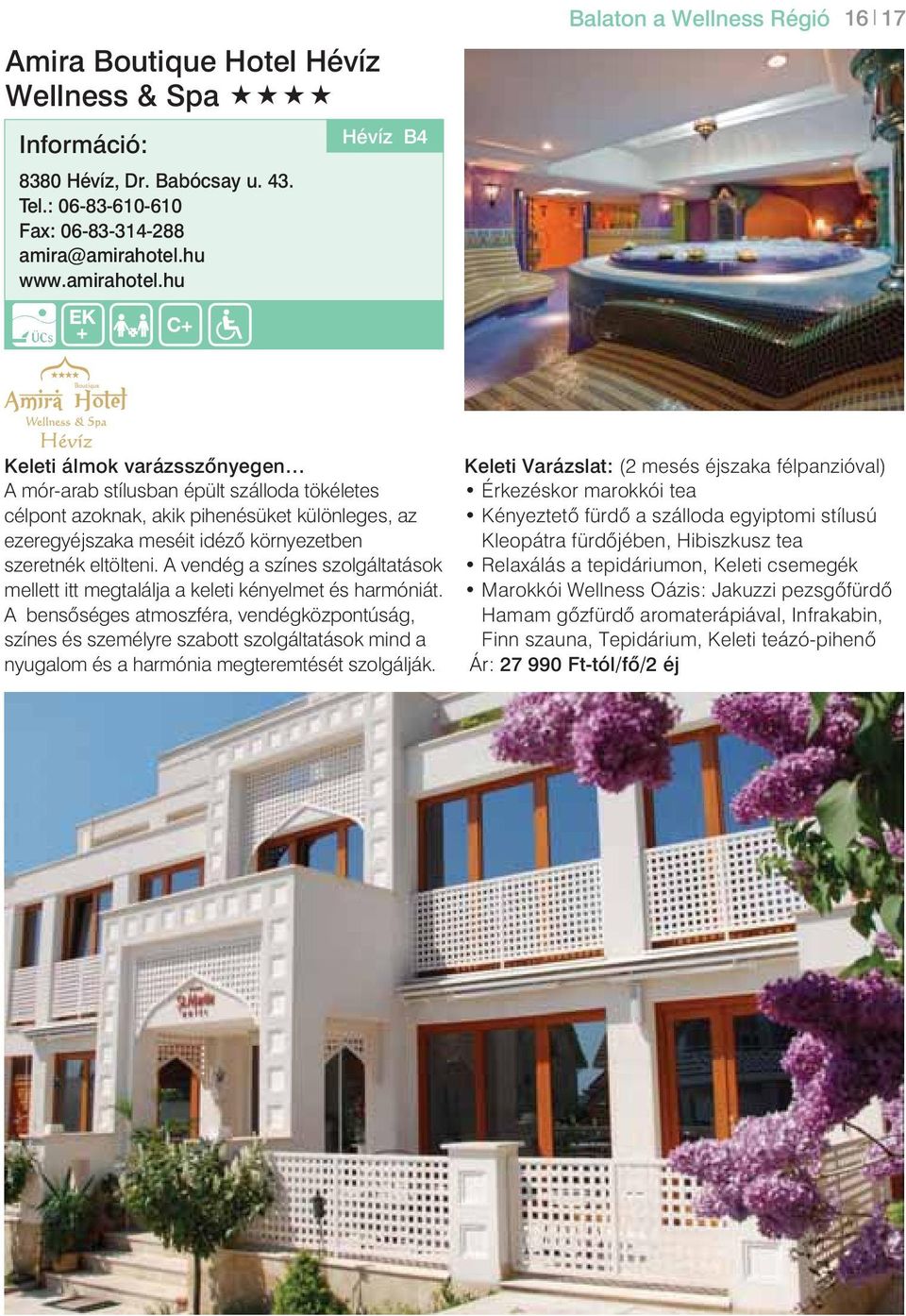 Balaton a Wellness Régió 16 | 17

Amira Boutique Hotel Hévíz Wellness & Spa ★★★★

Információ:

Hévíz B4

8380 Hévíz, Dr. Babócsay u. 43.
Tel.: 06-83-610-610
Fax: 06-83-314-288
amira@amirahotel.hu
www.amirahotel.hu

ÜCs EK + C+

★★★★ Boutique Amira Hotel Wellness & Spa Hévíz

Keleti álmok varázsszőnyegen…
A mór-arab stílusban épült szálloda tökéletes célpont azoknak, akik pihenésüket különleges, az ezeregyéjszaka meséit idéző környezetben szeretnék eltölteni. A vendég a színes szolgáltatások mellett itt megtalálja a keleti kényelmet és harmóniát. A bensőséges atmoszféra, vendégközpontúság, színes és személyre szabott szolgáltatások mind a nyugalom és a harmónia megteremtését szolgálják.

Keleti Varázslat: (2 mesés éjszaka félpanzióval)
• Érkezéskor marokkói tea
• Kényeztető fürdő a szálloda egyiptomi stílusú Kleopátra fürdőjében, Hibiszkusz tea
• Relaxálás a tepidáriumon, Keleti csemegék
• Marokkói Wellness Oázis: Jakuzzi pezsgőfürdő Hamam gőzfürdő aromaterápiával, Infrakabin, Finn szauna, Tepidárium, Keleti teázó-pihenő
Ár: 27 990 Ft-tól/fő/2 éj